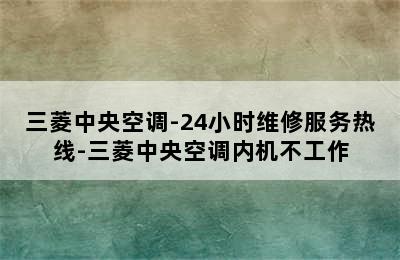 三菱中央空调-24小时维修服务热线-三菱中央空调内机不工作